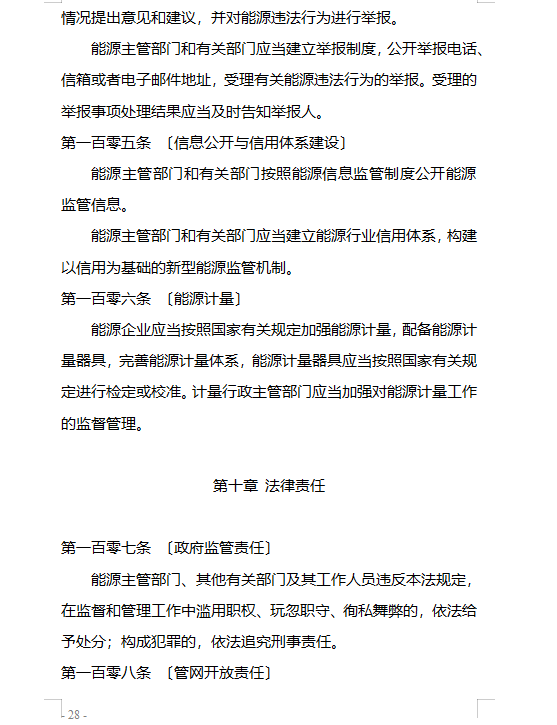 情况提出意见和建议，并对能源违法行为进行举报。

能源主管部门和有关部门应当建立举报制度，公开举报电话、信箱或者电子邮件地址，受理有关能源违法行为的举报。受理的举报事项处理结果应当及时告知举报人。

第一百零五条 〔信息公开与信用体系建设〕

能源主管部门和有关部门按照能源信息监管制度公开能源监管信息。

能源主管部门和有关部门应当建立能源行业信用体系，构建以信用为基础的新型能源监管机制。

第一百零六条 〔能源计量〕

能源企业应当按照国家有关规定加强能源计量，配备能源计量器具，完善能源计量体系，能源计量器具应当按照国家有关规定进行检定或校准。计量行政主管部门应当加强对能源计量工作的监督管理。

第十章 法律责任

第一百零七条 〔政府监管责任〕

能源主管部门、其他有关部门及其工作人员违反本法规定，在监督和管理工作中滥用职权、玩忽职守、徇私舞弊的，依法给予处分；构成犯罪的，依法追究刑事责任。

第一百零八条 〔管网开放责任〕

- 28 -